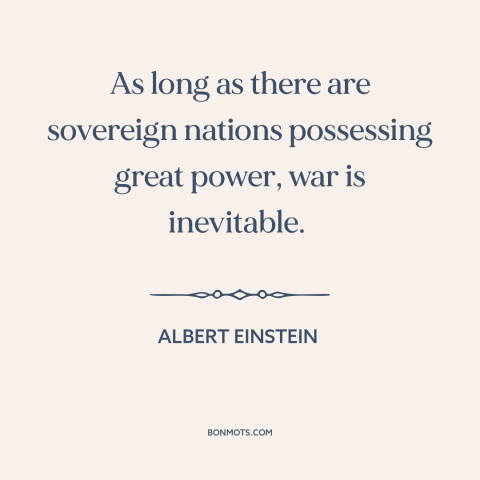 As long as there are sovereign nations possessing great power, war is inevitable.

ALBERT EINSTEIN

BONMOTS.COM